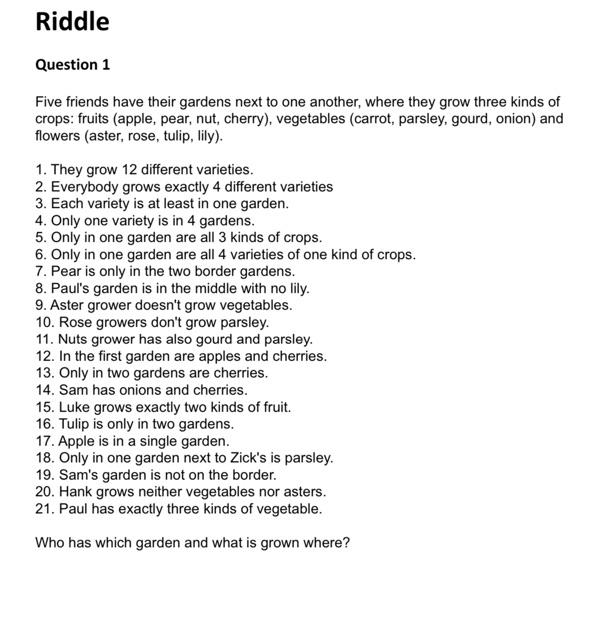 Riddle

Question 1

Five friends have their gardens next to one another, where they grow three kinds of crops: fruits (apple, pear, nut, cherry), vegetables (carrot, parsley, gourd, onion) and flowers (aster, rose, tulip, lily).

1. They grow 12 different varieties.
2. Everybody grows exactly 4 different varieties
3. Each variety is at least in one garden.
4. Only one variety is in 4 gardens.
5. Only in one garden are all 3 kinds of crops.
6. Only in one garden are all 4 varieties of one kind of crops.
7. Pear is only in the two border gardens.
8. Paul's garden is in the middle with no lily.
9. Aster grower doesn't grow vegetables.
10. Rose growers don't grow parsley.
11. Nuts grower has also gourd and parsley.
12. In the first garden are apples and cherries.
13. Only in two gardens are cherries.
14. Sam has onions and cherries.
15. Luke grows exactly two kinds of fruit.
16. Tulip is only in two gardens.
17. Apple is in a single garden.
18. Only in one garden next to Zick's is parsley.
19. Sam's garden is not on the border.
20. Hank grows neither vegetables nor asters.
21. Paul has exactly three kinds of vegetable.

Who has which garden and what is grown where?